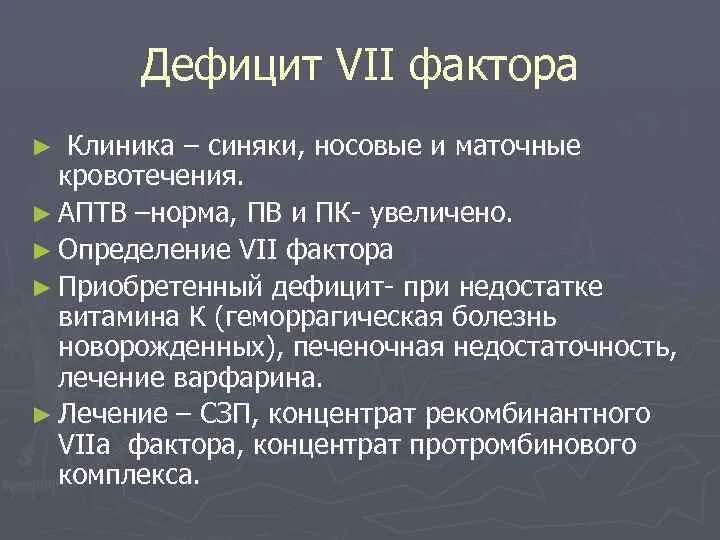 Дефицит VII фактора

► Клиника – синяки, носовые и маточные кровотечения.

► АПТВ –норма, ПВ и ПК- увеличено.

► Определение VII фактора

► Приобретенный дефицит- при недостатке витамина К (геморрагическая болезнь новорожденных), печеночная недостаточность, лечение варфарина.

► Лечение – СЗП, концентрат рекомбинантного VIIa фактора, концентрат протромбинового комплекса.